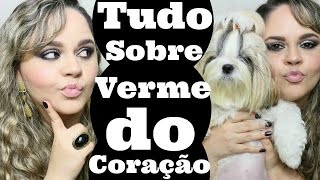 Tudo
Sobre
Verme
do
Coração